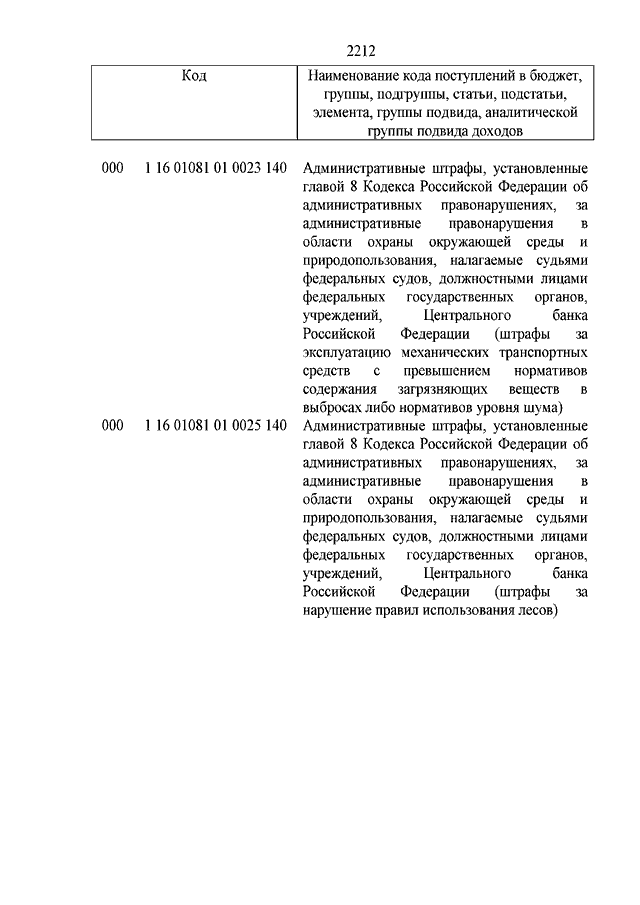 2212

| Код | Наименование кода поступлений в бюджет, группы, подгруппы, статьи, подстатьи, элемента, группы подвида, аналитической группы подвида доходов |
|---|---|
| 000 1 16 01081 01 0023 140 | Административные штрафы, установленные главой 8 Кодекса Российской Федерации об административных правонарушениях, за административные правонарушения в области охраны окружающей среды и природопользования, налагаемые судьями федеральных судов, должностными лицами федеральных государственных органов, учреждений, Центрального банка Российской Федерации (штрафы за эксплуатацию механических транспортных средств с превышением нормативов содержания загрязняющих веществ в выбросах либо нормативов уровня шума) |
| 000 1 16 01081 01 0025 140 | Административные штрафы, установленные главой 8 Кодекса Российской Федерации об административных правонарушениях, за административные правонарушения в области охраны окружающей среды и природопользования, налагаемые судьями федеральных судов, должностными лицами федеральных государственных органов, учреждений, Центрального банка Российской Федерации (штрафы за нарушение правил использования лесов) |